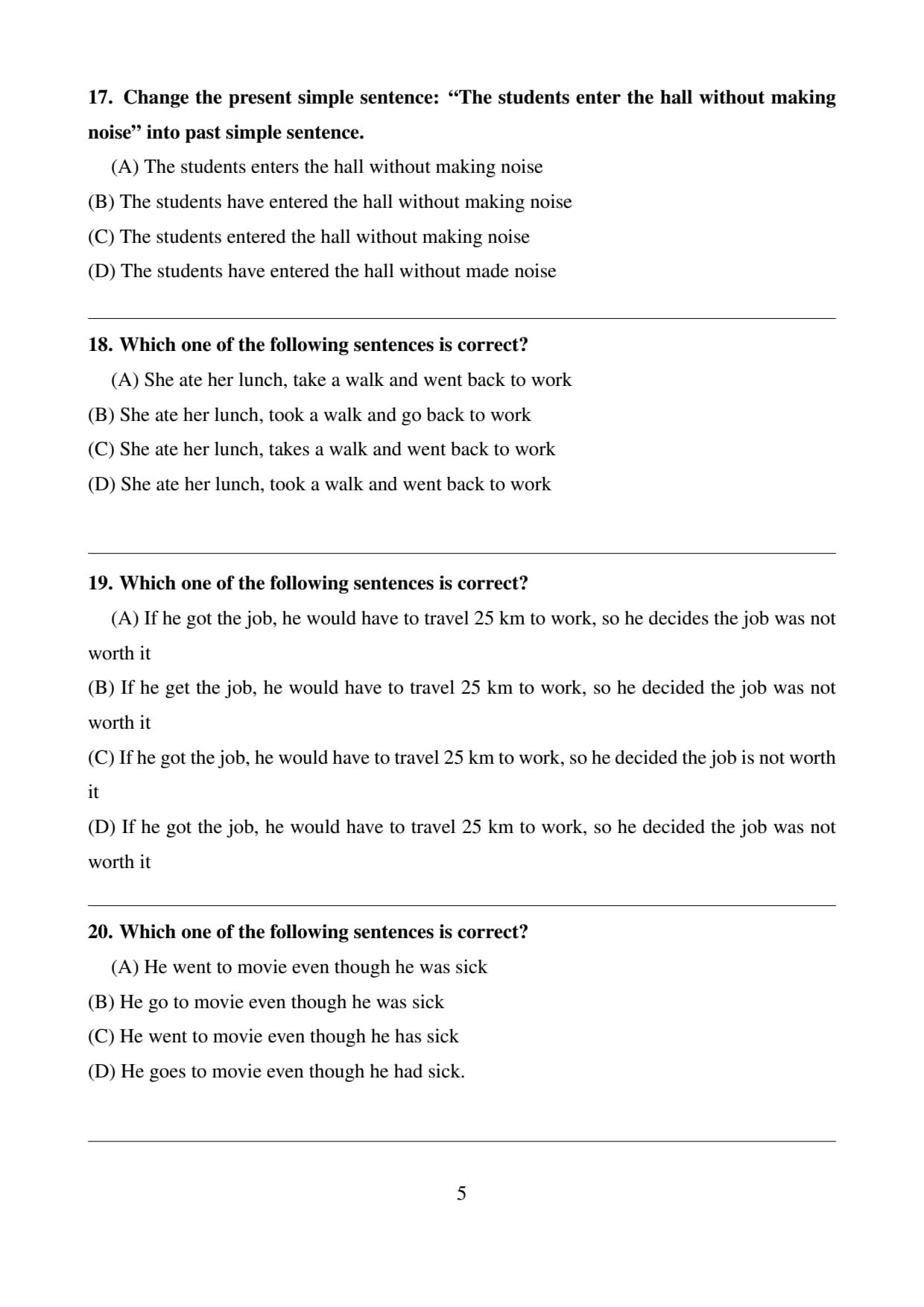 17. Change the present simple sentence: “The students enter the hall without making noise” into past simple sentence.

(A) The students enters the hall without making noise
(B) The students have entered the hall without making noise
(C) The students entered the hall without making noise
(D) The students have entered the hall without made noise

18. Which one of the following sentences is correct?

(A) She ate her lunch, take a walk and went back to work
(B) She ate her lunch, took a walk and go back to work
(C) She ate her lunch, takes a walk and went back to work
(D) She ate her lunch, took a walk and went back to work

19. Which one of the following sentences is correct?

(A) If he got the job, he would have to travel 25 km to work, so he decides the job was not worth it
(B) If he get the job, he would have to travel 25 km to work, so he decided the job was not worth it
(C) If he got the job, he would have to travel 25 km to work, so he decided the job is not worth it
(D) If he got the job, he would have to travel 25 km to work, so he decided the job was not worth it

20. Which one of the following sentences is correct?

(A) He went to movie even though he was sick
(B) He go to movie even though he was sick
(C) He went to movie even though he has sick
(D) He goes to movie even though he had sick.

5